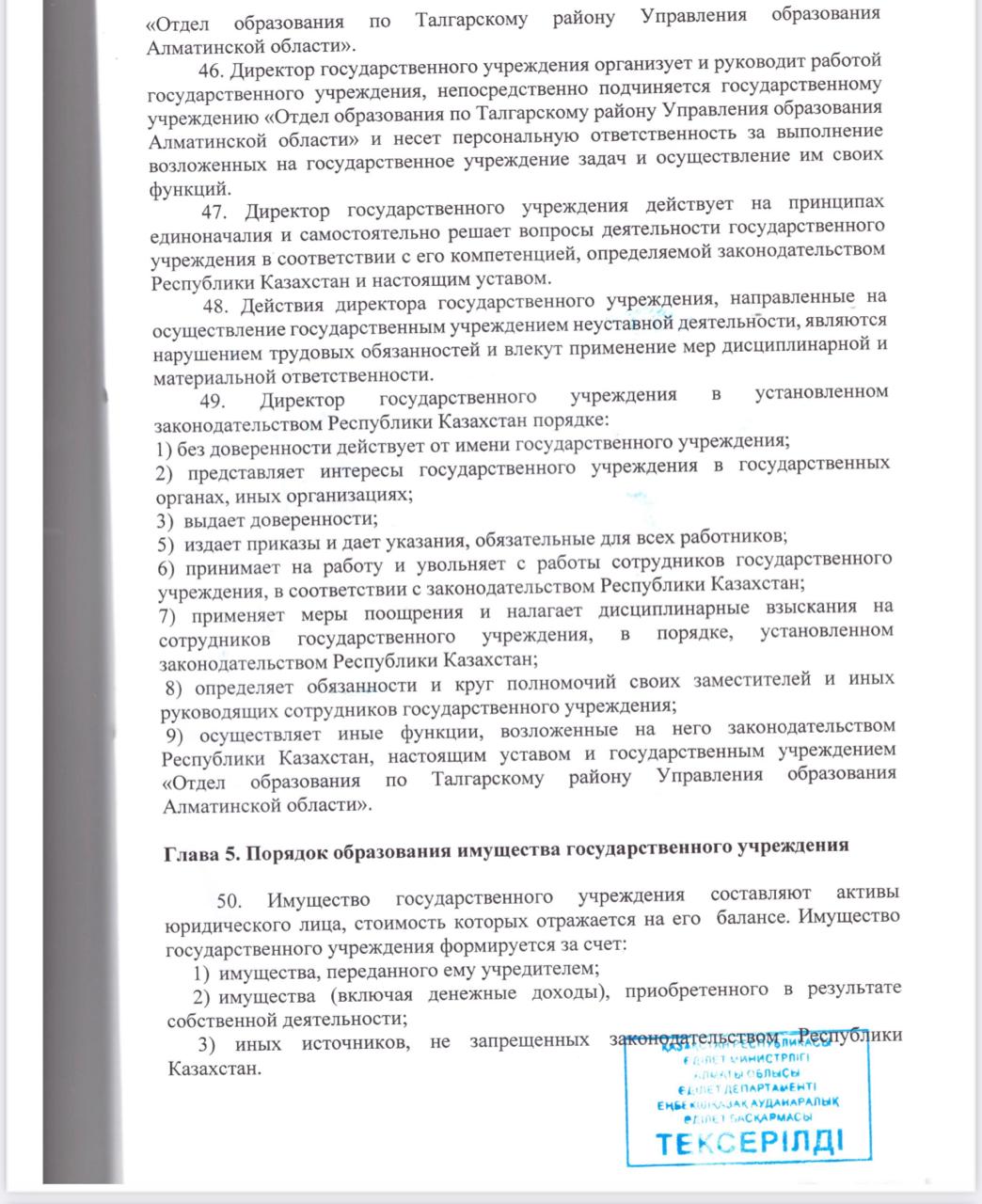 «Отдел образования по Талгарскому району Управления образования Алматинской области».

46. Директор государственного учреждения организует и руководит работой государственного учреждения, непосредственно подчиняется государственному учреждению «Отдел образования по Талгарскому району Управления образования Алматинской области» и несет персональную ответственность за выполнение возложенных на государственное учреждение задач и осуществление им своих функций.

47. Директор государственного учреждения действует на принципах единоначалия и самостоятельно решает вопросы деятельности государственного учреждения в соответствии с его компетенцией, определяемой законодательством Республики Казахстан и настоящим уставом.

48. Действия директора государственного учреждения, направленные на осуществление государственным учреждением неуставной деятельности, являются нарушением трудовых обязанностей и влекут применение мер дисциплинарной и материальной ответственности.

49. Директор государственного учреждения в установленном законодательством Республики Казахстан порядке:
1) без доверенности действует от имени государственного учреждения;
2) представляет интересы государственного учреждения в государственных органах, иных организациях;
3) выдает доверенности;
5) издает приказы и дает указания, обязательные для всех работников;
6) принимает на работу и увольняет с работы сотрудников государственного учреждения, в соответствии с законодательством Республики Казахстан;
7) применяет меры поощрения и налагает дисциплинарные взыскания на сотрудников государственного учреждения, в порядке, установленном законодательством Республики Казахстан;
8) определяет обязанности и круг полномочий своих заместителей и иных руководящих сотрудников государственного учреждения;
9) осуществляет иные функции, возложенные на него законодательством Республики Казахстан, настоящим уставом и государственным учреждением «Отдел образования по Талгарскому району Управления образования Алматинской области».

Глава 5. Порядок образования имущества государственного учреждения

50. Имущество государственного учреждения составляют активы юридического лица, стоимость которых отражается на его балансе. Имущество государственного учреждения формируется за счет:
1) имущества, переданного ему учредителем;
2) имущества (включая денежные доходы), приобретенного в результате собственной деятельности;
3) иных источников, не запрещенных законодательством Республики Казахстан.

ҚАЗАҚСТАН РЕСПУБЛИКАСЫ
ӘДІЛЕТ МИНИСТРЛІГІ
АЛМАТЫ ОБЛЫСЫ
ӘДІЛЕТ ДЕПАРТАМЕНТІ
ЕҢБЕКШІҚАЗАҚ АУДАНАРАЛЫҚ
ӘДІЛЕТ БАСҚАРМАСЫ
ТЕКСЕРІЛДІ